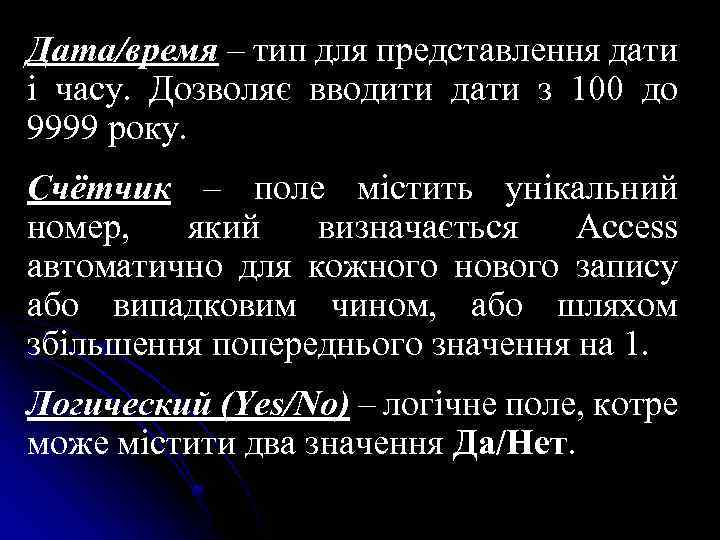 Дата/время – тип для представлення дати і часу. Дозволяє вводити дати з 100 до 9999 року.

Счётчик – поле містить унікальний номер, який визначається Access автоматично для кожного нового запису або випадковим чином, або шляхом збільшення попереднього значення на 1.

Логический (Yes/No) – логічне поле, котре може містити два значення Да/Нет.